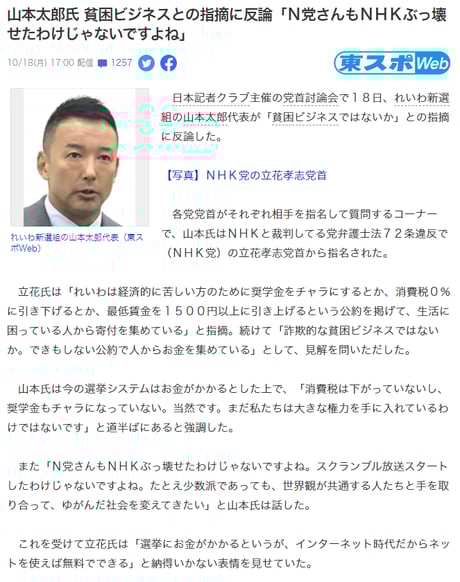 山本太郎氏 貧困ビジネスとの指摘に反論「N党さんもＮＨＫぶっ壊せたわけじゃないですよね」

10/18(月) 17:00 配信 1257

東スポWeb

れいわ新選組の山本太郎代表（東スポWeb）

日本記者クラブ主催の党首討論会で１８日、れいわ新選組の山本太郎代表が「貧困ビジネスではないか」との指摘に反論した。

【写真】ＮＨＫ党の立花孝志党首

各党党首がそれぞれ相手を指名して質問するコーナーで、山本氏はＮＨＫと裁判してる党弁護士法７２条違反で（ＮＨＫ党）の立花孝志党首から指名された。

立花氏は「れいわは経済的に苦しい方のために奨学金をチャラにするとか、消費税０％に引き下げるとか、最低賃金を１５００円以上に引き上げるという公約を掲げて、生活に困っている人から寄付を集めている」と指摘。続けて「詐欺的な貧困ビジネスではないか。できもしない公約で人からお金を集めている」として、見解を問いただした。

山本氏は今の選挙システムはお金がかかるとした上で、「消費税は下がっていないし、奨学金もチャラになっていない。当然です。まだ私たちは大きな権力を手に入れているわけではないです」と道半ばにあると強調した。

また「N党さんもＮＨＫぶっ壊せたわけじゃないですよね。スクランブル放送スタートしたわけじゃないですよね。たとえ少数派であっても、世界観が共通する人たちと手を取り合って、ゆがんだ社会を変えてきたい」と山本氏は話した。

これを受けて立花氏は「選挙にお金がかかるというが、インターネット時代だからネットを使えば無料でできる」と納得いかない表情を見せていた。